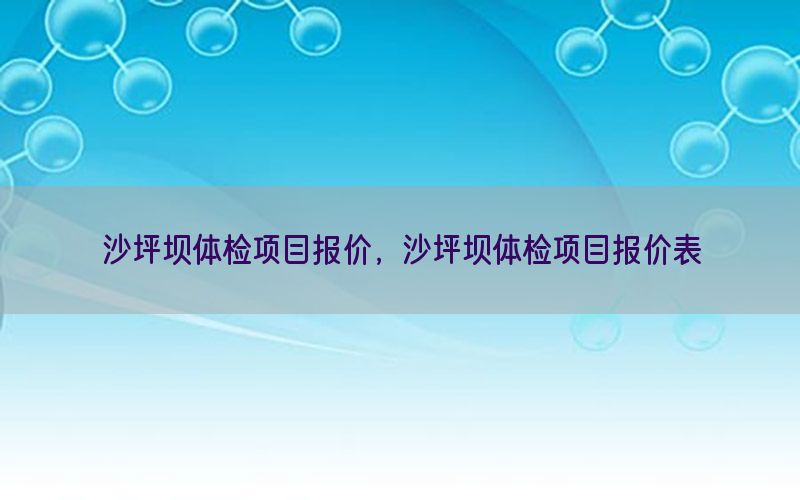 沙坪坝体检项目报价，沙坪坝体检项目报价表